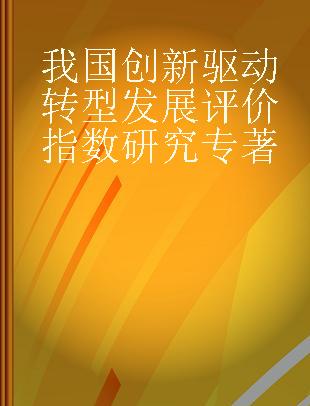 我国创新驱动转型发展评价指数研究专著